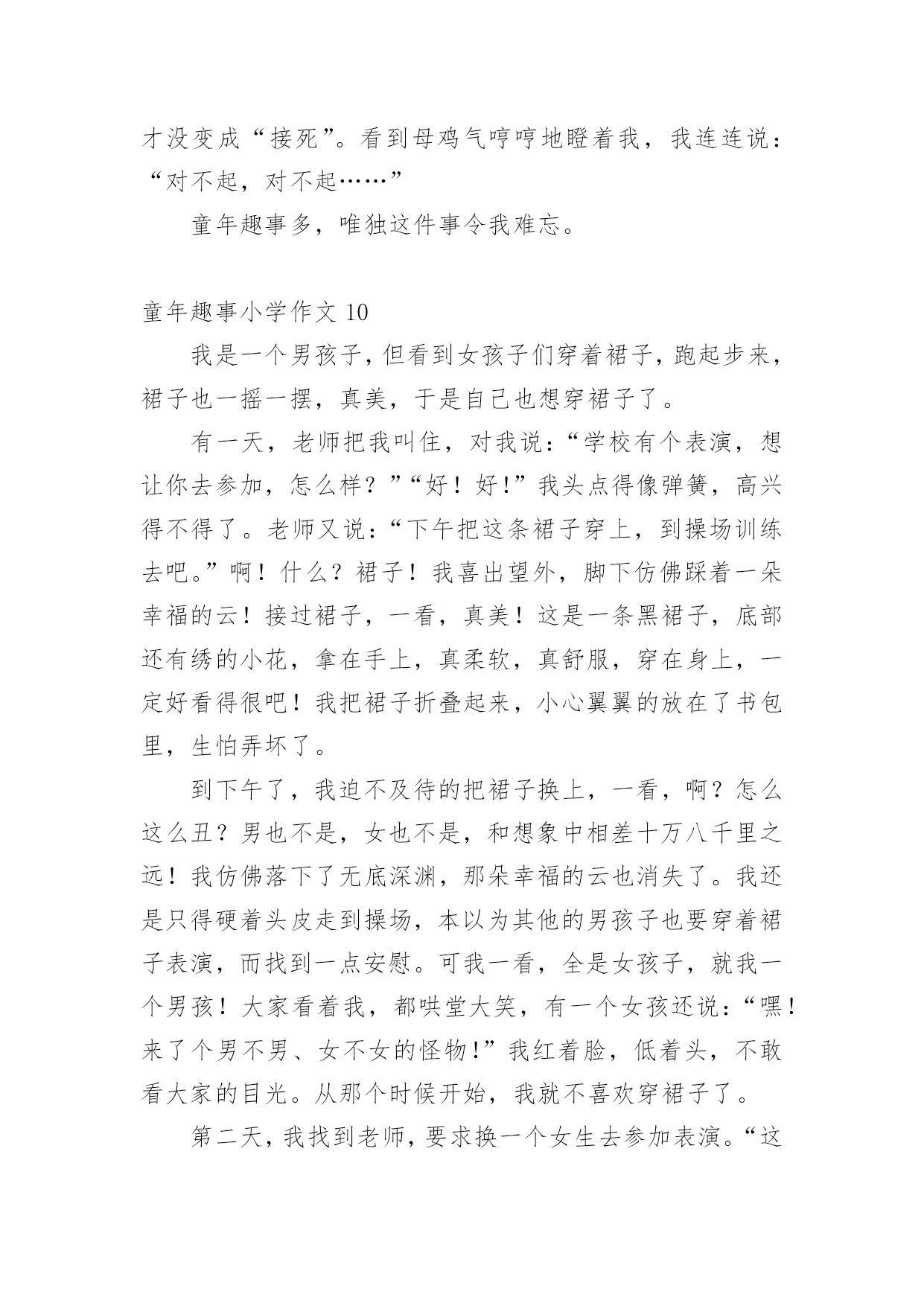 才没变成“接死”。看到母鸡气哼哼地瞪着我，我连连说：“对不起，对不起……”

童年趣事多，唯独这件事令我难忘。

童年趣事小学作文 10

我是一个男孩子，但看到女孩子们穿着裙子，跑起步来，裙子也一摇一摆，真美，于是自己也想穿裙子了。

有一天，老师把我叫住，对我说：“学校有个表演，想让你去参加，怎么样？”“好！好!”我头点得像弹簧，高兴得不得了。老师又说：“下午把这条裙子穿上，到操场训练去吧。”啊！什么？裙子！我喜出望外，脚下仿佛踩着一朵幸福的云！接过裙子，一看，真美！这是一条黑裙子，底部还有绣的小花，拿在手上，真柔软，真舒服，穿在身上，一定好看得很吧！我把裙子折叠起来，小心翼翼的放在了书包里，生怕弄坏了。

到下午了，我迫不及待的把裙子换上，一看，啊？怎么这么丑？男也不是，女也不是，和想象中相差十万八千里之远！我仿佛落下了无底深渊，那朵幸福的云也消失了。我还是只得硬着头皮走到操场，本以为其他的男孩子也要穿着裙子表演，而找到一点安慰。可我一看，全是女孩子，就我一个男孩！大家看着我，都哄堂大笑，有一个女孩还说：“嘿！来了个男不男、女不女的怪物!”我红着脸，低着头，不敢看大家的目光。从那个时候开始，我就不喜欢穿裙子了。

第二天，我找到老师，要求换一个女生去参加表演。“这